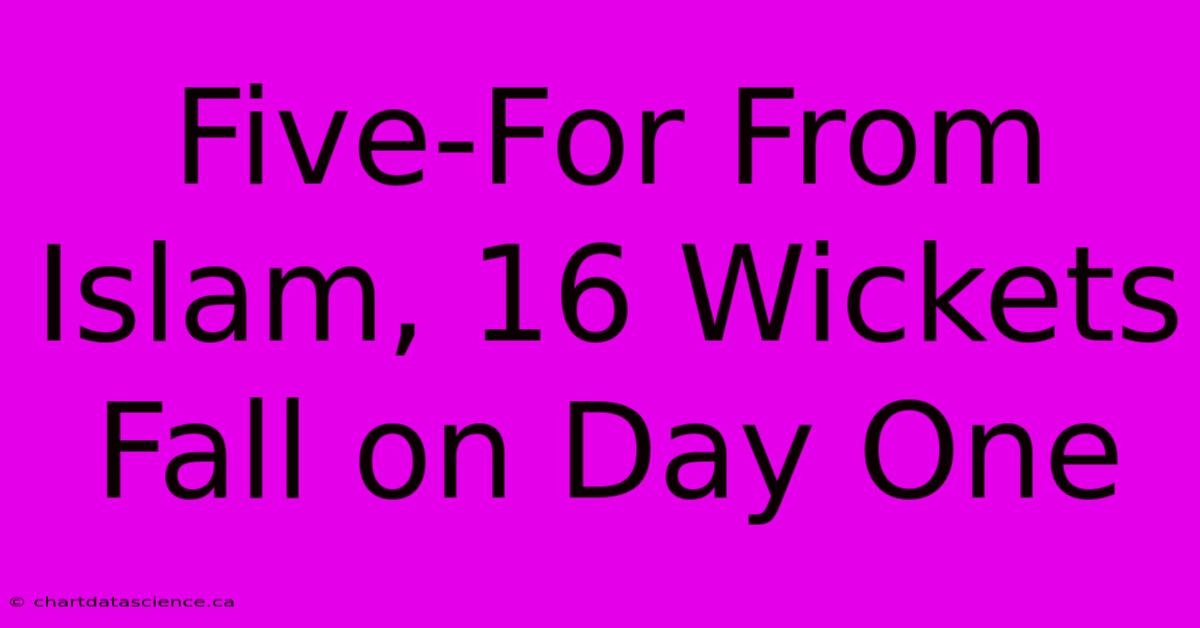 Five-For From Islam, 16 Wickets Fall on Day One

© chartdatascience.ca